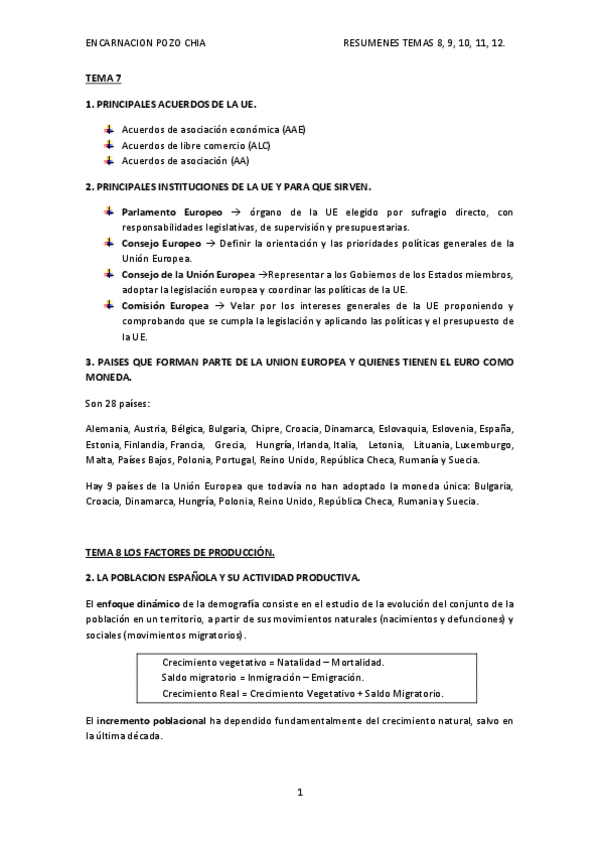 ENCARNACION POZO CHIA

RESUMENES TEMAS 8, 9, 10, 11, 12.

TEMA 7

1. PRINCIPALES ACUERDOS DE LA UE.

Acuerdos de asociación económica (AAE)
Acuerdos de libre comercio (ALC)
Acuerdos de asociación (AA)

2. PRINCIPALES INSTITUCIONES DE LA UE Y PARA QUE SIRVEN.

Parlamento Europeo → órgano de la UE elegido por sufragio directo, con responsabilidades legislativas, de supervisión y presupuestarias.
Consejo Europeo → Definir la orientación y las prioridades políticas generales de la Unión Europea.
Consejo de la Unión Europea →Representar a los Gobiernos de los Estados miembros, adoptar la legislación europea y coordinar las políticas de la UE.
Comisión Europea → Velar por los intereses generales de la UE proponiendo y comprobando que se cumpla la legislación y aplicando las políticas y el presupuesto de la UE.

3. PAISES QUE FORMAN PARTE DE LA UNION EUROPEA Y QUIENES TIENEN EL EURO COMO MONEDA.

Son 28 países:

Alemania, Austria, Bélgica, Bulgaria, Chipre, Croacia, Dinamarca, Eslovaquia, Eslovenia, España, Estonia, Finlandia, Francia, Grecia, Hungría, Irlanda, Italia, Letonia, Lituania, Luxemburgo, Malta, Países Bajos, Polonia, Portugal, Reino Unido, República Checa, Rumanía y Suecia.

Hay 9 países de la Unión Europea que todavía no han adoptado la moneda única: Bulgaria, Croacia, Dinamarca, Hungría, Polonia, Reino Unido, República Checa, Rumania y Suecia.

TEMA 8 LOS FACTORES DE PRODUCCIÓN.

2. LA POBLACION ESPAÑOLA Y SU ACTIVIDAD PRODUCTIVA.

El enfoque dinámico de la demografía consiste en el estudio de la evolución del conjunto de la población en un territorio, a partir de sus movimientos naturales (nacimientos y defunciones) y sociales (movimientos migratorios).

Crecimiento vegetativo = Natalidad – Mortalidad.
Saldo migratorio = Inmigración – Emigración.
Crecimiento Real = Crecimiento Vegetativo + Saldo Migratorio.

El incremento poblacional ha dependido fundamentalmente del crecimiento natural, salvo en la última década.

1